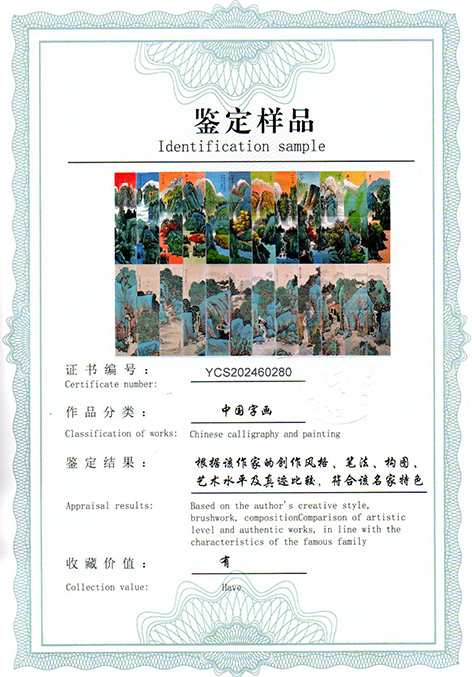 鉴定样品
Identification sample

证书编号： YCS202460280
Certificate number:

作品分类： 中国字画
Classification of works: Chinese calligraphy and painting

鉴定结果： 根据该作家的创作风格、笔法、构图、艺术水平及真迹比较，符合该名家特色

Appraisal results: Based on the author's creative style, brushwork, compositionComparison of artistic level and authentic works, in line with the characteristics of the famous family

收藏价值： 有
Collection value: Have